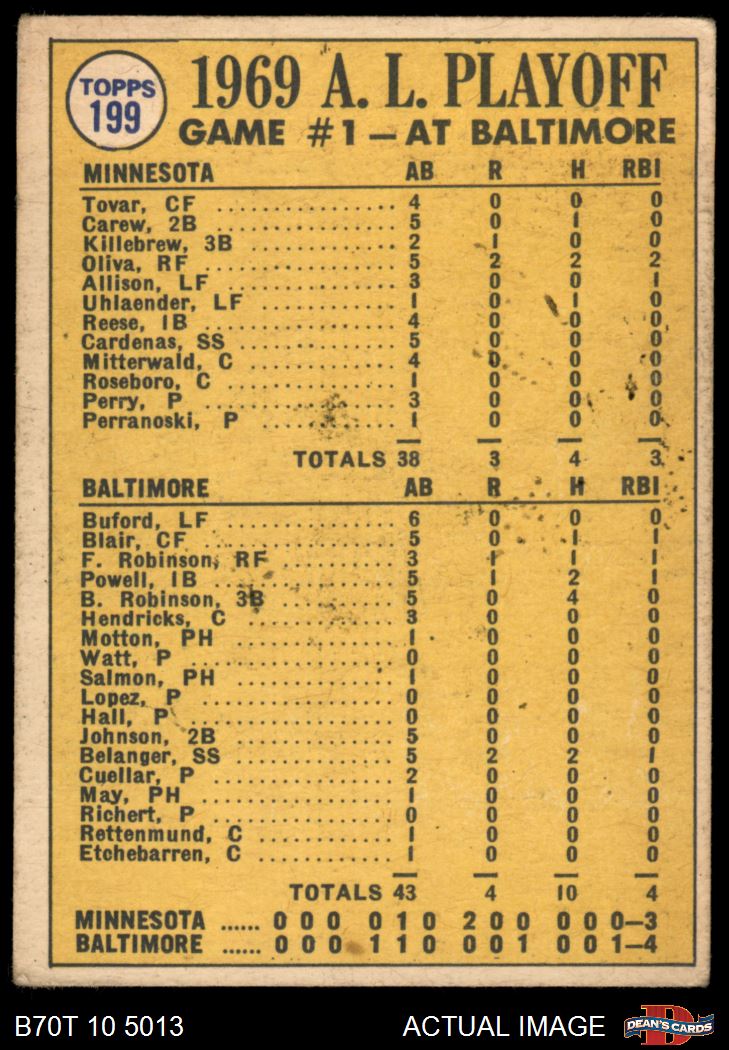 TOPPS 199

1969 A. L. PLAYOFF
GAME #1 — AT BALTIMORE

| MINNESOTA | AB | R | H | RBI |
|---|---|---|---|---|
| Tovar, CF | 4 | 0 | 0 | 0 |
| Carew, 2B | 5 | 0 | 1 | 0 |
| Killebrew, 3B | 2 | 1 | 0 | 0 |
| Oliva, RF | 5 | 2 | 2 | 2 |
| Allison, LF | 3 | 0 | 0 | 1 |
| Uhlaender, LF | 1 | 0 | 1 | 0 |
| Reese, 1B | 4 | 0 | 0 | 0 |
| Cardenas, SS | 5 | 0 | 0 | 0 |
| Mitterwald, C | 4 | 0 | 0 | 0 |
| Roseboro, C | 1 | 0 | 0 | 0 |
| Perry, P | 3 | 0 | 0 | 0 |
| Perranoski, P | 1 | 0 | 0 | 0 |
| TOTALS | 38 | 3 | 4 | 3 |

| BALTIMORE | AB | R | H | RBI |
|---|---|---|---|---|
| Buford, LF | 6 | 0 | 0 | 0 |
| Blair, CF | 5 | 0 | 1 | 1 |
| F. Robinson, RF | 3 | 1 | 1 | 1 |
| Powell, 1B | 5 | 1 | 2 | 1 |
| B. Robinson, 3B | 5 | 0 | 4 | 0 |
| Hendricks, C | 3 | 0 | 0 | 0 |
| Motton, PH | 1 | 0 | 0 | 0 |
| Watt, P | 0 | 0 | 0 | 0 |
| Salmon, PH | 1 | 0 | 0 | 0 |
| Lopez, P | 0 | 0 | 0 | 0 |
| Hall, P | 0 | 0 | 0 | 0 |
| Johnson, 2B | 5 | 0 | 0 | 0 |
| Belanger, SS | 5 | 2 | 2 | 1 |
| Cuellar, P | 2 | 0 | 0 | 0 |
| May, PH | 1 | 0 | 0 | 0 |
| Richert, P | 0 | 0 | 0 | 0 |
| Rettenmund, C | 1 | 0 | 0 | 0 |
| Etchebarren, C | 1 | 0 | 0 | 0 |
| TOTALS | 43 | 4 | 10 | 4 |

MINNESOTA ...... 0 0 0 0 1 0 2 0 0 0 0 0—3
BALTIMORE ...... 0 0 0 1 1 0 0 0 1 0 0 1—4

B70T 10 5013
ACTUAL IMAGE
DEAN'S CARDS